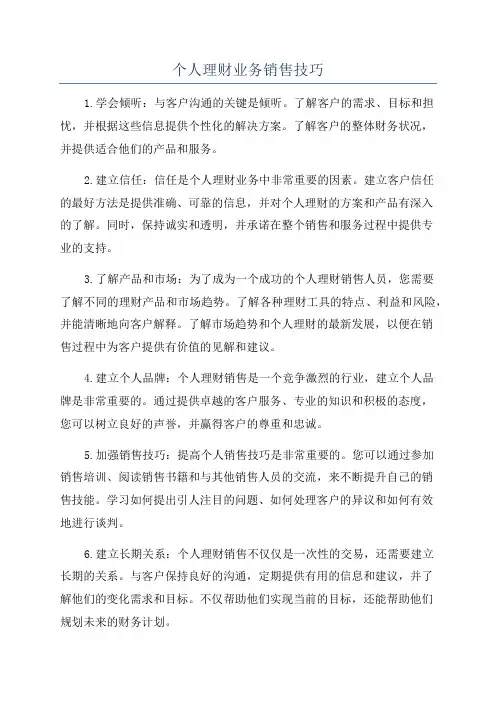 个人理财业务销售技巧

1.学会倾听：与客户沟通的关键是倾听。了解客户的需求、目标和担忧，并根据这些信息提供个性化的解决方案。了解客户的整体财务状况，并提供适合他们的产品和服务。

2.建立信任：信任是个人理财业务中非常重要的因素。建立客户信任的最好方法是提供准确、可靠的信息，并对个人理财的方案和产品有深入的了解。同时，保持诚实和透明，并承诺在整个销售和服务过程中提供专业的支持。

3.了解产品和市场：为了成为一个成功的个人理财销售人员，您需要了解不同的理财产品和市场趋势。了解各种理财工具的特点、利益和风险，并能清晰地向客户解释。了解市场趋势和个人理财的最新发展，以便在销售过程中为客户提供有价值的见解和建议。

4.建立个人品牌：个人理财销售是一个竞争激烈的行业，建立个人品牌是非常重要的。通过提供卓越的客户服务、专业的知识和积极的态度，您可以树立良好的声誉，并赢得客户的尊重和忠诚。

5.加强销售技巧：提高个人销售技巧是非常重要的。您可以通过参加销售培训、阅读销售书籍和与其他销售人员的交流，来不断提升自己的销售技能。学习如何提出引人注目的问题、如何处理客户的异议和如何有效地进行谈判。

6.建立长期关系：个人理财销售不仅仅是一次性的交易，还需要建立长期的关系。与客户保持良好的沟通，定期提供有用的信息和建议，并了解他们的变化需求和目标。不仅帮助他们实现当前的目标，还能帮助他们规划未来的财务计划。